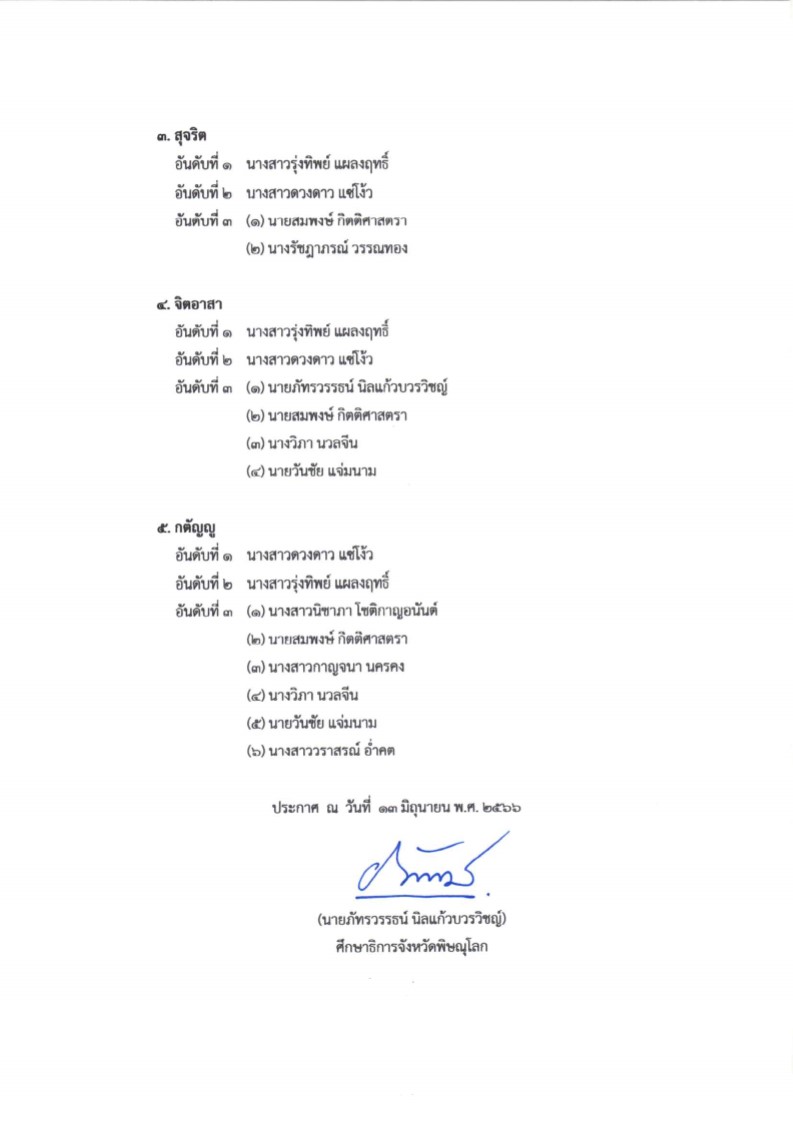 ๓. สุจริต
อันดับที่ ๑ นางสาวรุ่งทิพย์ แผลงฤทธิ์
อันดับที่ ๒ นางสาวดวงดาว แซ่โง้ว
อันดับที่ ๓ (๑) นายสมพงษ์ กิตติศาสตรา
(๒) นางรัชฎาภรณ์ วรรณทอง

๔. จิตอาสา
อันดับที่ ๑ นางสาวรุ่งทิพย์ แผลงฤทธิ์
อันดับที่ ๒ นางสาวดวงดาว แซ่โง้ว
อันดับที่ ๓ (๑) นายภัทรวรรธน์ นิลแก้วบวรวิชญ์
(๒) นายสมพงษ์ กิตติศาสตรา
(๓) นางวิภา นวลจีน
(๔) นายวันชัย แจ่มนาม

๕. กตัญญู
อันดับที่ ๑ นางสาวดวงดาว แซ่โง้ว
อันดับที่ ๒ นางสาวรุ่งทิพย์ แผลงฤทธิ์
อันดับที่ ๓ (๑) นางสาวนิชาภา โชติกาญอนันต์
(๒) นายสมพงษ์ กิตติศาสตรา
(๓) นางสาวกาญจนา นครคง
(๔) นางวิภา นวลจีน
(๕) นายวันชัย แจ่มนาม
(๖) นางสาววราสรณ์ อ่ำคต

ประกาศ ณ วันที่ ๑๓ มิถุนายน พ.ศ. ๒๕๖๖

(นายภัทรวรรธน์ นิลแก้วบวรวิชญ์)
ศึกษาธิการจังหวัดพิษณุโลก